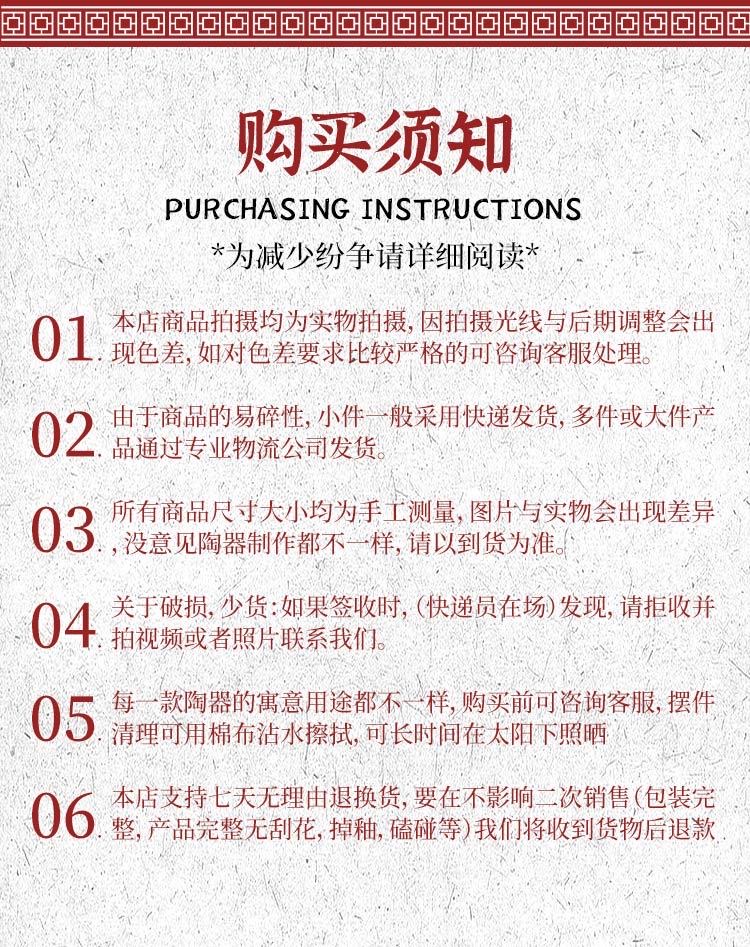 购买须知

PURCHASING INSTRUCTIONS

*为减少纷争请详细阅读*

01. 本店商品拍摄均为实物拍摄，因拍摄光线与后期调整会出现色差，如对色差要求比较严格的可咨询客服处理。

02. 由于商品的易碎性，小件一般采用快递发货，多件或大件产品通过专业物流公司发货。

03. 所有商品尺寸大小均为手工测量，图片与实物会出现差异，没意见陶器制作都不一样，请以到货为准。

04. 关于破损，少货：如果签收时，（快递员在场）发现，请拒收并拍视频或者照片联系我们。

05. 每一款陶器的寓意用途都不一样，购买前可咨询客服，摆件清理可用棉布沾水擦拭，可长时间在太阳下照晒

06. 本店支持七天无理由退换货，要在不影响二次销售（包装完整，产品完整无刮花，掉釉，磕碰等）我们将收到货物后退款